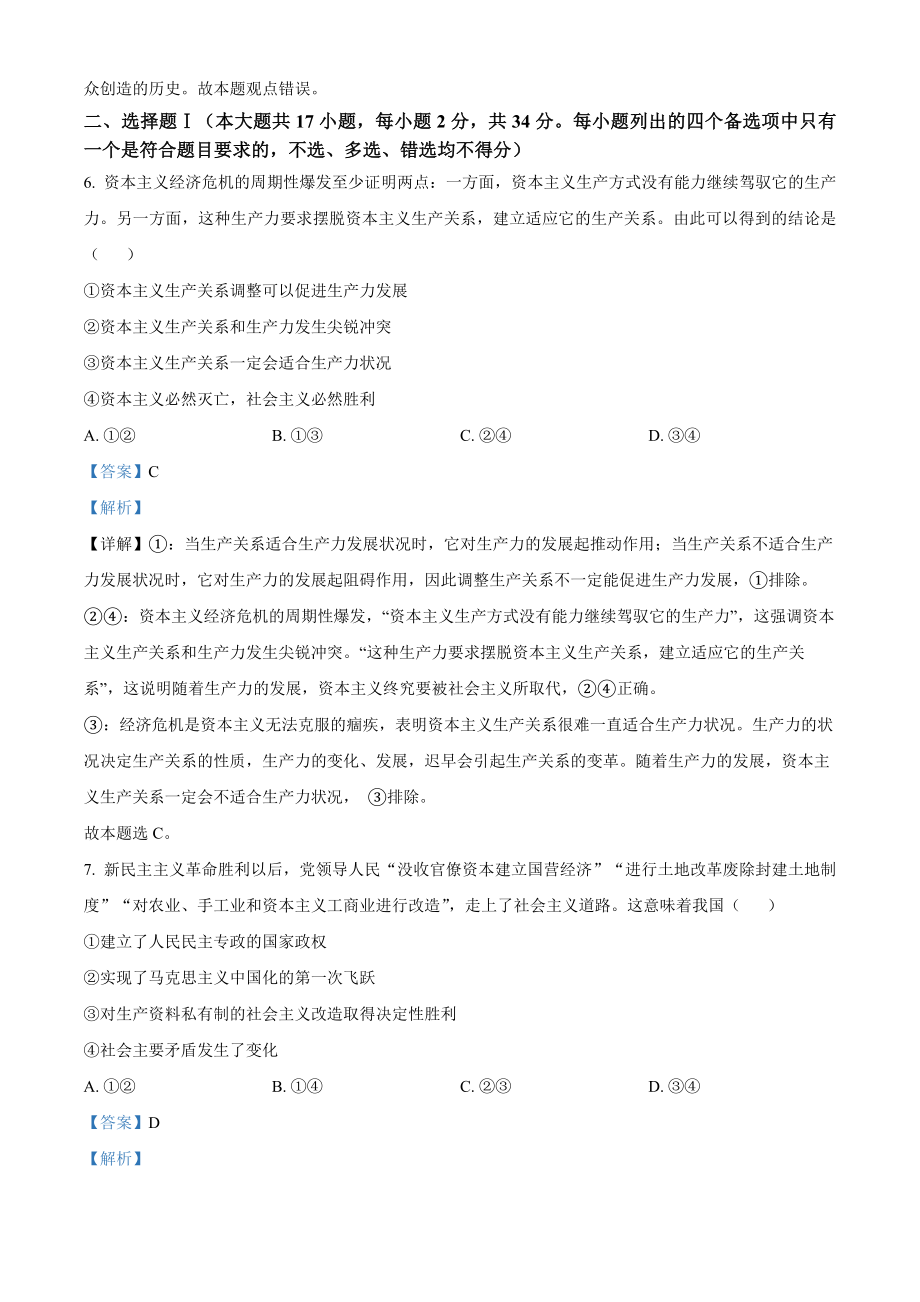 众创造的历史。故本题观点错误。

二、选择题Ⅰ（本大题共 17 小题，每小题 2 分，共 34 分。每小题列出的四个备选项中只有一个是符合题目要求的，不选、多选、错选均不得分）

6. 资本主义经济危机的周期性爆发至少证明两点：一方面，资本主义生产方式没有能力继续驾驭它的生产力。另一方面，这种生产力要求摆脱资本主义生产关系，建立适应它的生产关系。由此可以得到的结论是（　　）

①资本主义生产关系调整可以促进生产力发展

②资本主义生产关系和生产力发生尖锐冲突

③资本主义生产关系一定会适合生产力状况

④资本主义必然灭亡，社会主义必然胜利

A. ①②　　B. ①③　　C. ②④　　D. ③④

【答案】C

【解析】

【详解】①：当生产关系适合生产力发展状况时，它对生产力的发展起推动作用；当生产关系不适合生产力发展状况时，它对生产力的发展起阻碍作用，因此调整生产关系不一定能促进生产力发展，①排除。

②④：资本主义经济危机的周期性爆发，“资本主义生产方式没有能力继续驾驭它的生产力”，这强调资本主义生产关系和生产力发生尖锐冲突。“这种生产力要求摆脱资本主义生产关系，建立适应它的生产关系”，这说明随着生产力的发展，资本主义终究要被社会主义所取代，②④正确。

③：经济危机是资本主义无法克服的痼疾，表明资本主义生产关系很难一直适合生产力状况。生产力的状况决定生产关系的性质，生产力的变化、发展，迟早会引起生产关系的变革。随着生产力的发展，资本主义生产关系一定会不适合生产力状况， ③排除。

故本题选 C。

7. 新民主主义革命胜利以后，党领导人民“没收官僚资本建立国营经济”“进行土地改革废除封建土地制度”“对农业、手工业和资本主义工商业进行改造”，走上了社会主义道路。这意味着我国（　　）

①建立了人民民主专政的国家政权

②实现了马克思主义中国化的第一次飞跃

③对生产资料私有制的社会主义改造取得决定性胜利

④社会主要矛盾发生了变化

A. ①②　　B. ①④　　C. ②③　　D. ③④

【答案】D

【解析】